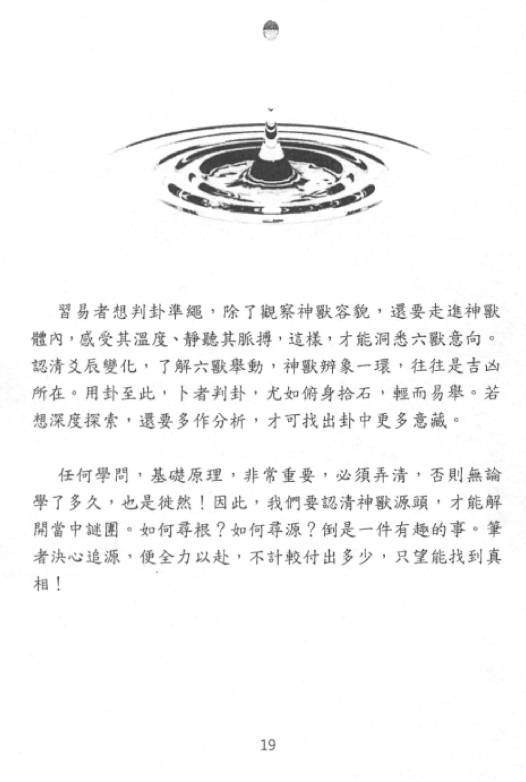 習易者想判卦準繩，除了觀察神獸容貌，還要走進神獸體內，感受其溫度、靜聽其脈搏，這樣，才能洞悉六獸意向。認清爻辰變化，了解六獸舉動，神獸辨象一環，往往是吉凶所在。用卦至此，卜者判卦，尤如俯身拾石，輕而易舉。若想深度探索，還要多作分析，才可找出卦中更多意藏。

任何學問，基礎原理，非常重要，必須弄清，否則無論學了多久，也是徒然！因此，我們要認清神獸源頭，才能解開當中謎團。如何尋根？如何尋源？倒是一件有趣的事。筆者決心追源，便全力以赴，不計較付出多少，只望能找到真相！

19